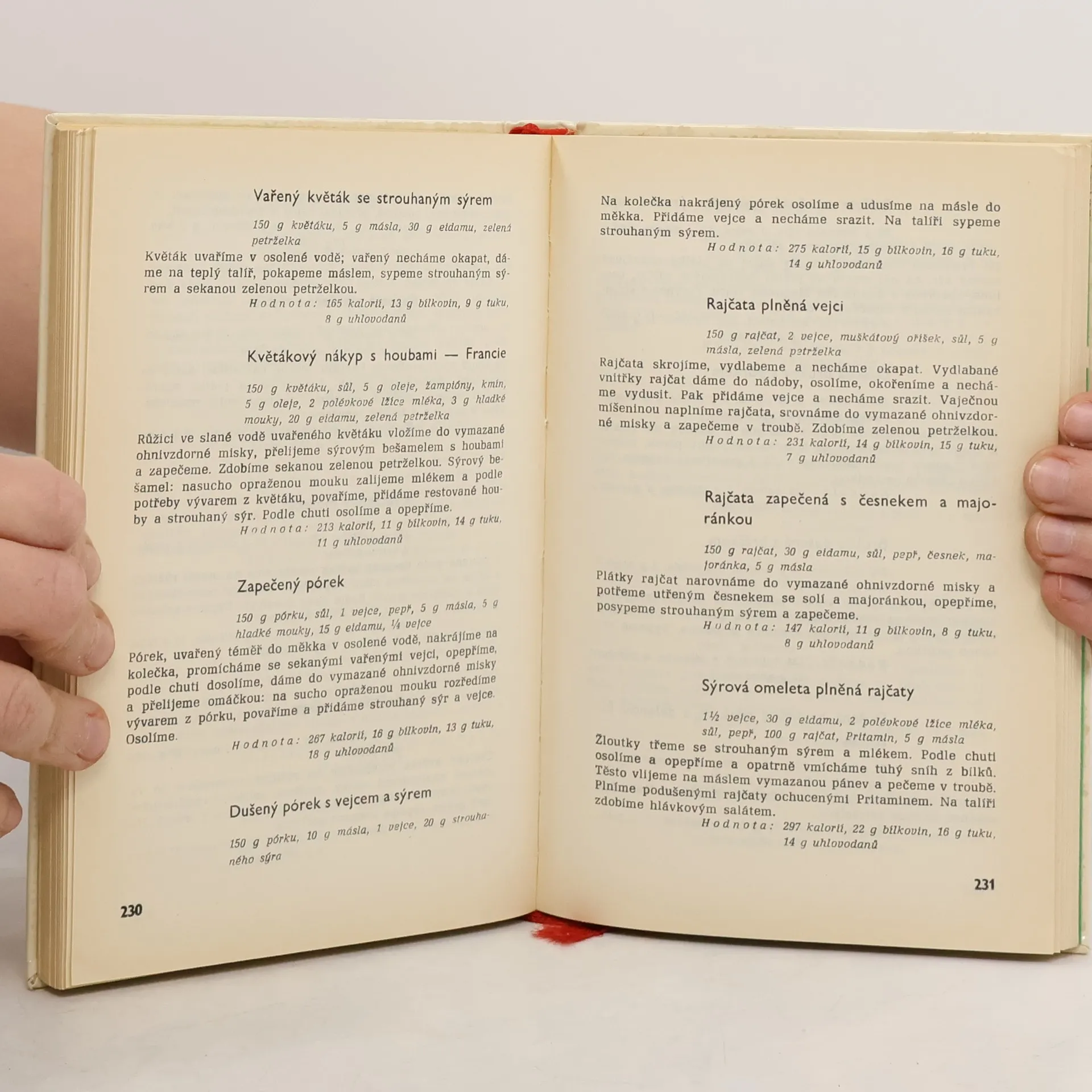 Vařený květák se strouhaným sýrem

150 g květáku, 5 g másla, 30 g eidamu, zelená petrželka

Květák uvaříme v osolené vodě; vařený necháme okapat, dáme na teplý talíř, pokapeme máslem, sypeme strouhaným sýrem a sekanou zelenou petrželkou.

Hodnota: 165 kalorií, 13 g bílkovin, 9 g tuku, 8 g uhlovodanů

Květákový nákyp s houbami — Francie

150 g květáku, sůl, 5 g oleje, žampióny, kmín, 5 g oleje, 2 polévkové lžíce mléka, 3 g hladké mouky, 20 g eidamu, zelená petrželka

Růžici ve slané vodě uvařeného květáku vložíme do vymazané ohnivzdorné misky, přelijeme sýrovým bešamelem s houbami a zapečeme. Zdobíme sekanou zelenou petrželkou. Sýrový bešamel: nasucho opraženou mouku zalijeme mlékem a podle potřeby vývarem z květáku, povaříme, přidáme restované houby a strouhaný sýr. Podle chuti osolíme a opepříme.

Hodnota: 213 kalorií, 11 g bílkovin, 14 g tuku, 11 g uhlovodanů

Zapečený pórek

150 g pórku, sůl, 1 vejce, pepř, 5 g másla, 5 g hladké mouky, 15 g eidamu, ¼ vejce

Pórek, uvařený téměř do měkka v osolené vodě, nakrájíme na kolečka, promícháme se sekanými vařenými vejci, opepříme, podle chuti dosolíme, dáme do vymazané ohnivzdorné misky a přelijeme omáčkou: na sucho opraženou mouku rozředíme vývarem z pórku, povaříme a přidáme strouhaný sýr a vejce. Osolíme.

Hodnota: 267 kalorií, 16 g bílkovin, 13 g tuku, 18 g uhlovodanů

Dušený pórek s vejcem a sýrem

150 g pórku, 10 g másla, 1 vejce, 20 g strouhaného sýra

230

Na kolečka nakrájený pórek osolíme a udusíme na másle do měkka. Přidáme vejce a necháme srazit. Na talíři sypeme strouhaným sýrem.

Hodnota: 275 kalorií, 15 g bílkovin, 16 g tuku, 14 g uhlovodanů

Rajčata plněná vejci

150 g rajčat, 2 vejce, muškátový oříšek, sůl, 5 g másla, zelená petrželka

Rajčata skrojíme, vydlabeme a necháme okapat. Vydlabané vnitřky rajčat dáme do nádoby, osolíme, okořeníme a necháme vydusit. Pak přidáme vejce a necháme srazit. Vaječnou míšeninou naplníme rajčata, srovnáme do vymazané ohnivzdorné misky a zapečeme v troubě. Zdobíme zelenou petrželkou.

Hodnota: 231 kalorií, 14 g bílkovin, 15 g tuku, 7 g uhlovodanů

Rajčata zapečená s česnekem a majoránkou

150 g rajčat, 30 g eidamu, sůl, pepř, česnek, majoránka, 5 g másla

Plátky rajčat narovnáme do vymazané ohnivzdorné misky a potřeme utřeným česnekem se solí a majoránkou, opepříme, posypeme strouhaným sýrem a zapečeme.

Hodnota: 147 kalorií, 11 g bílkovin, 8 g tuku, 8 g uhlovodanů

Sýrová omeleta plněná rajčaty

1½ vejce, 30 g eidamu, 2 polévkové lžíce mléka, sůl, pepř, 100 g rajčat, Pritamin, 5 g másla

Žloutky třeme se strouhaným sýrem a mlékem. Podle chuti osolíme a opepříme a opatrně vmícháme tuhý sníh z bílků. Těsto vlijeme na máslem vymazanou pánev a pečeme v troubě. Plníme podušenými rajčaty ochucenými Pritaminem. Na talíři zdobíme hlávkovým salátem.

Hodnota: 297 kalorií, 22 g bílkovin, 16 g tuku, 14 g uhlovodanů

231